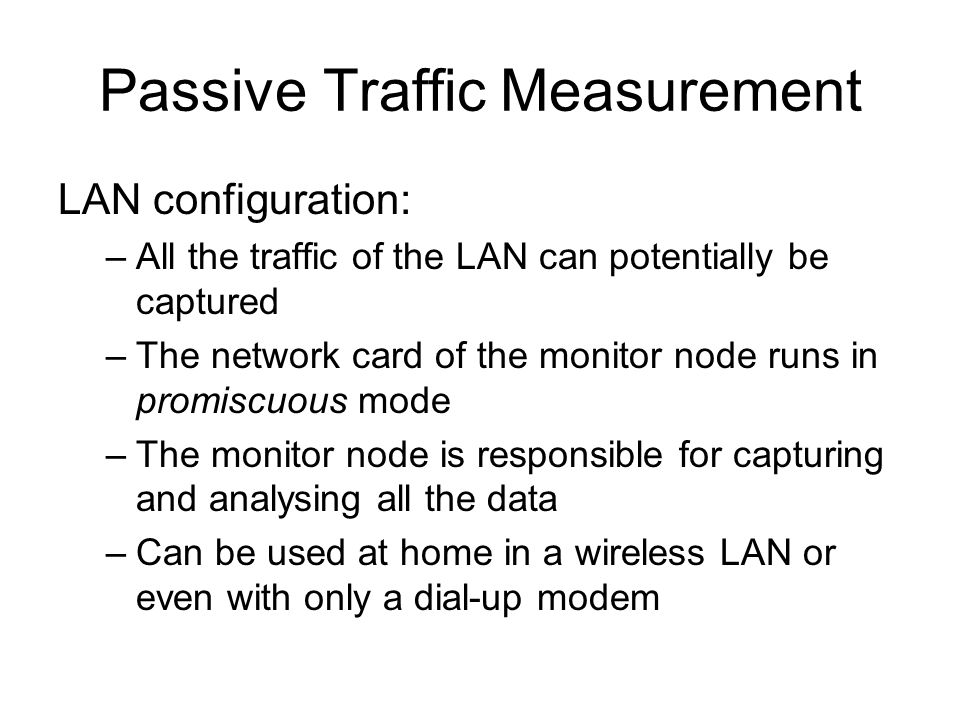 Passive Traffic Measurement

LAN configuration:

– All the traffic of the LAN can potentially be captured

– The network card of the monitor node runs in promiscuous mode

– The monitor node is responsible for capturing and analysing all the data

– Can be used at home in a wireless LAN or even with only a dial-up modem